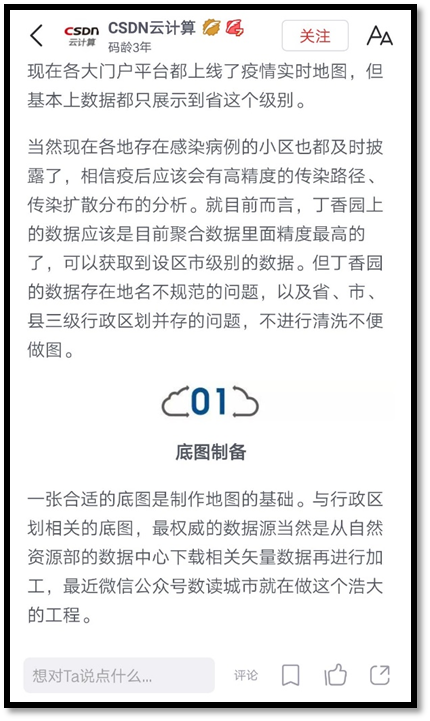 CSDN 云计算

CSDN云计算

码龄3年

关注

现在各大门户平台都上线了疫情实时地图，但基本上数据都只展示到省这个级别。

当然现在各地存在感染病例的小区也都及时披露了，相信疫后应该会有高精度的传染路径、传染扩散分布的分析。就目前而言，丁香园上的数据应该是目前聚合数据里面精度最高的了，可以获取到设区市级别的数据。但丁香园的数据存在地名不规范的问题，以及省、市、县三级行政区划并存的问题，不进行清洗不便做图。

01

底图制备

一张合适的底图是制作地图的基础。与行政区划相关的底图，最权威的数据源当然是从自然资源部的数据中心下载相关矢量数据再进行加工，最近微信公众号数读城市就在做这个浩大的工程。

想对Ta说点什么...

评论